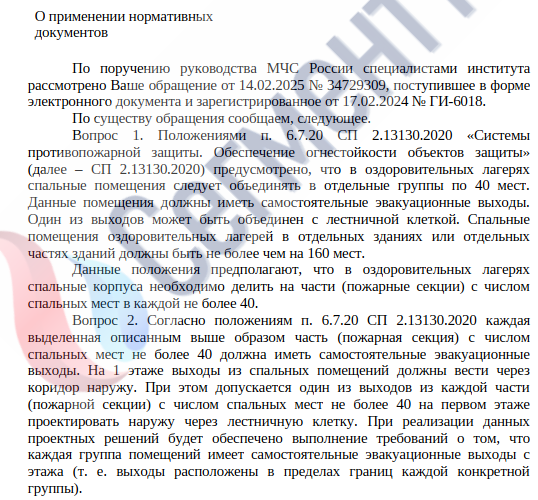 О применении нормативных документов

По поручению руководства МЧС России специалистами института рассмотрено Ваше обращение от 14.02.2025 № 34729309, поступившее в форме электронного документа и зарегистрированное от 17.02.2024 № ГИ-6018.

По существу обращения сообщаем, следующее.

Вопрос 1. Положениями п. 6.7.20 СП 2.13130.2020 «Системы противопожарной защиты. Обеспечение огнестойкости объектов защиты» (далее – СП 2.13130.2020) предусмотрено, что в оздоровительных лагерях спальные помещения следует объединять в отдельные группы по 40 мест. Данные помещения должны иметь самостоятельные эвакуационные выходы. Один из выходов может быть объединен с лестничной клеткой. Спальные помещения оздоровительных лагерей в отдельных зданиях или отдельных частях зданий должны быть не более чем на 160 мест.

Данные положения предполагают, что в оздоровительных лагерях спальные корпуса необходимо делить на части (пожарные секции) с числом спальных мест в каждой не более 40.

Вопрос 2. Согласно положениям п. 6.7.20 СП 2.13130.2020 каждая выделенная описанным выше образом часть (пожарная секция) с числом спальных мест не более 40 должна иметь самостоятельные эвакуационные выходы. На 1 этаже выходы из спальных помещений должны вести через коридор наружу. При этом допускается один из выходов из каждой части (пожарной секции) с числом спальных мест не более 40 на первом этаже проектировать наружу через лестничную клетку. При реализации данных проектных решений будет обеспечено выполнение требований о том, что каждая группа помещений имеет самостоятельные эвакуационные выходы с этажа (т. е. выходы расположены в пределах границ каждой конкретной группы).